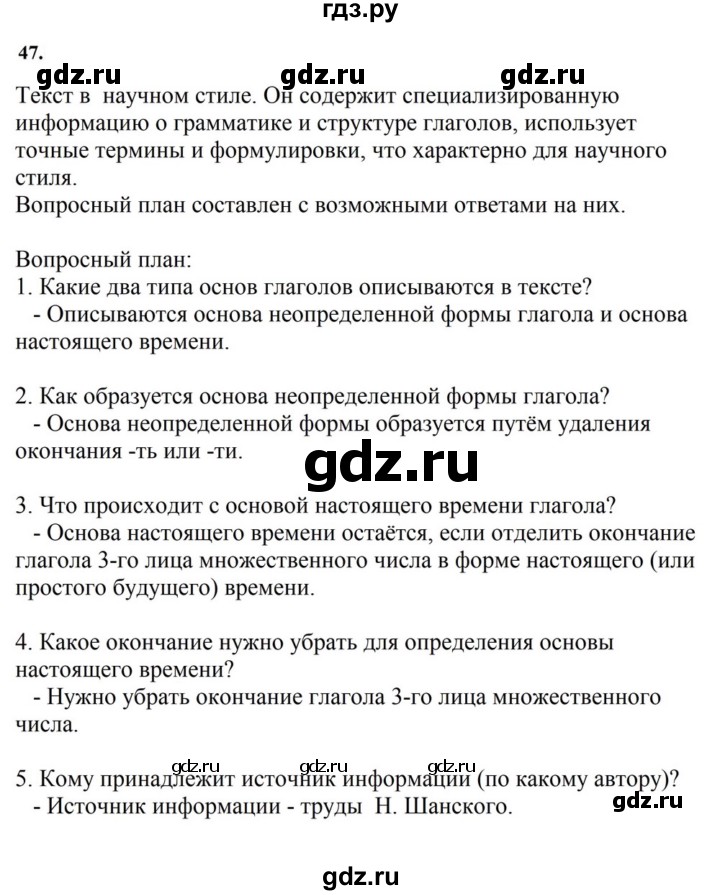 гдз.ру

47.

gdz.ru gdz.ru gdz.ru

Текст в научном стиле. Он содержит специализированную информацию о грамматике и структуре глаголов, использует точные термины и формулировки, что характерно для научного стиля.
Вопросный план составлен с возможными ответами на них.

Вопросный план:
1. Какие два типа основ глаголов описываются в тексте?
- Описываются основа неопределенной формы глагола и основа настоящего времени.

2. Как образуется основа неопределенной формы глагола?
- Основа неопределенной формы образуется путём удаления окончания -ть или -ти.

gdz.ru

3. Что происходит с основой настоящего времени глагола?
- Основа настоящего времени остаётся, если отделить окончание глагола 3-го лица множественного числа в форме настоящего (или простого будущего) времени.

4. Какое окончание нужно убрать для определения основы настоящего времени?
- Нужно убрать окончание глагола 3-го лица множественного числа.

gdz.ru gdz.ru gdz.ru

5. Кому принадлежит источник информации (по какому автору)?
- Источник информации - труды Н. Шанского.

gdz.ru

gdz.ru